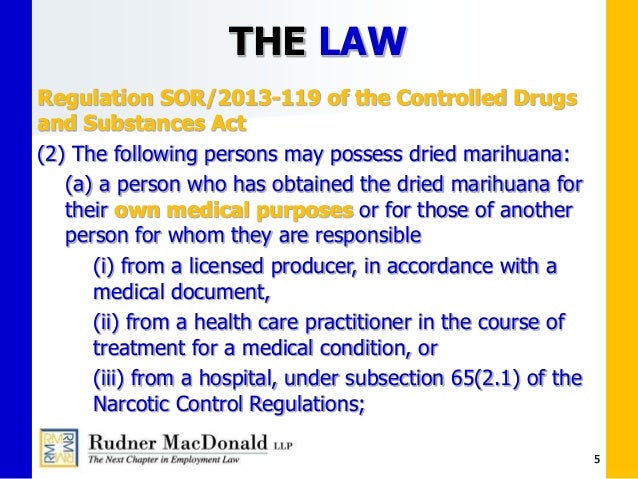 THE LAW

Regulation SOR/2013-119 of the Controlled Drugs and Substances Act

(2) The following persons may possess dried marihuana:

(a) a person who has obtained the dried marihuana for their own medical purposes or for those of another person for whom they are responsible

(i) from a licensed producer, in accordance with a medical document,

(ii) from a health care practitioner in the course of treatment for a medical condition, or

(iii) from a hospital, under subsection 65(2.1) of the Narcotic Control Regulations;

Rudner MacDonald LLP
The Next Chapter in Employment Law

5